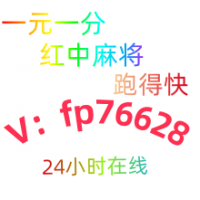 一元一分
红中麻将
跑得快
V：fp76628
24小时在线